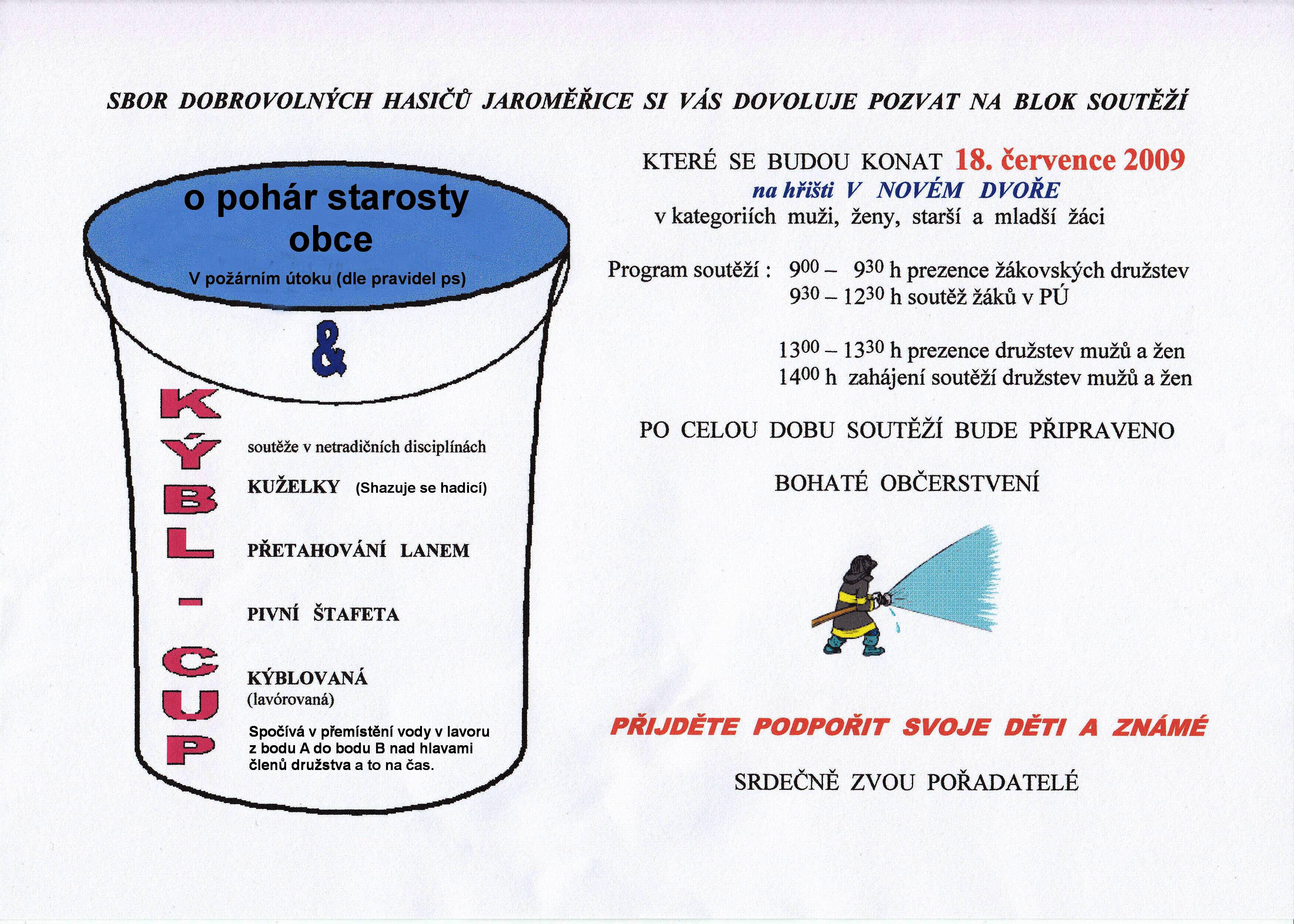 SBOR DOBROVOLNÝCH HASIČŮ JAROMĚŘICE SI VÁS DOVOLUJE POZVAT NA BLOK SOUTĚŽÍ

o pohár starosty obce

V požárním útoku (dle pravidel ps)

&

KÝBL - CUP

soutěže v netradičních disciplínách

KUŽELKY (Shazuje se hadicí)

PŘETAHOVÁNÍ LANEM

PIVNÍ ŠTAFETA

KÝBLOVANÁ
(lavórovaná)

Spočívá v přemístění vody v lavoru z bodu A do bodu B nad hlavami členů družstva a to na čas.

KTERÉ SE BUDOU KONAT 18. července 2009
na hřišti V NOVÉM DVOŘE
v kategoriích muži, ženy, starší a mladší žáci

Program soutěží : $9^{00}$ – $9^{30}$ h prezence žákovských družstev
$9^{30}$ – $12^{30}$ h soutěž žáků v PÚ

$13^{00}$ – $13^{30}$ h prezence družstev mužů a žen
$14^{00}$ h zahájení soutěží družstev mužů a žen

PO CELOU DOBU SOUTĚŽÍ BUDE PŘIPRAVENO

BOHATÉ OBČERSTVENÍ

PŘIJDĚTE PODPOŘIT SVOJE DĚTI A ZNÁMÉ

SRDEČNĚ ZVOU POŘADATELÉ